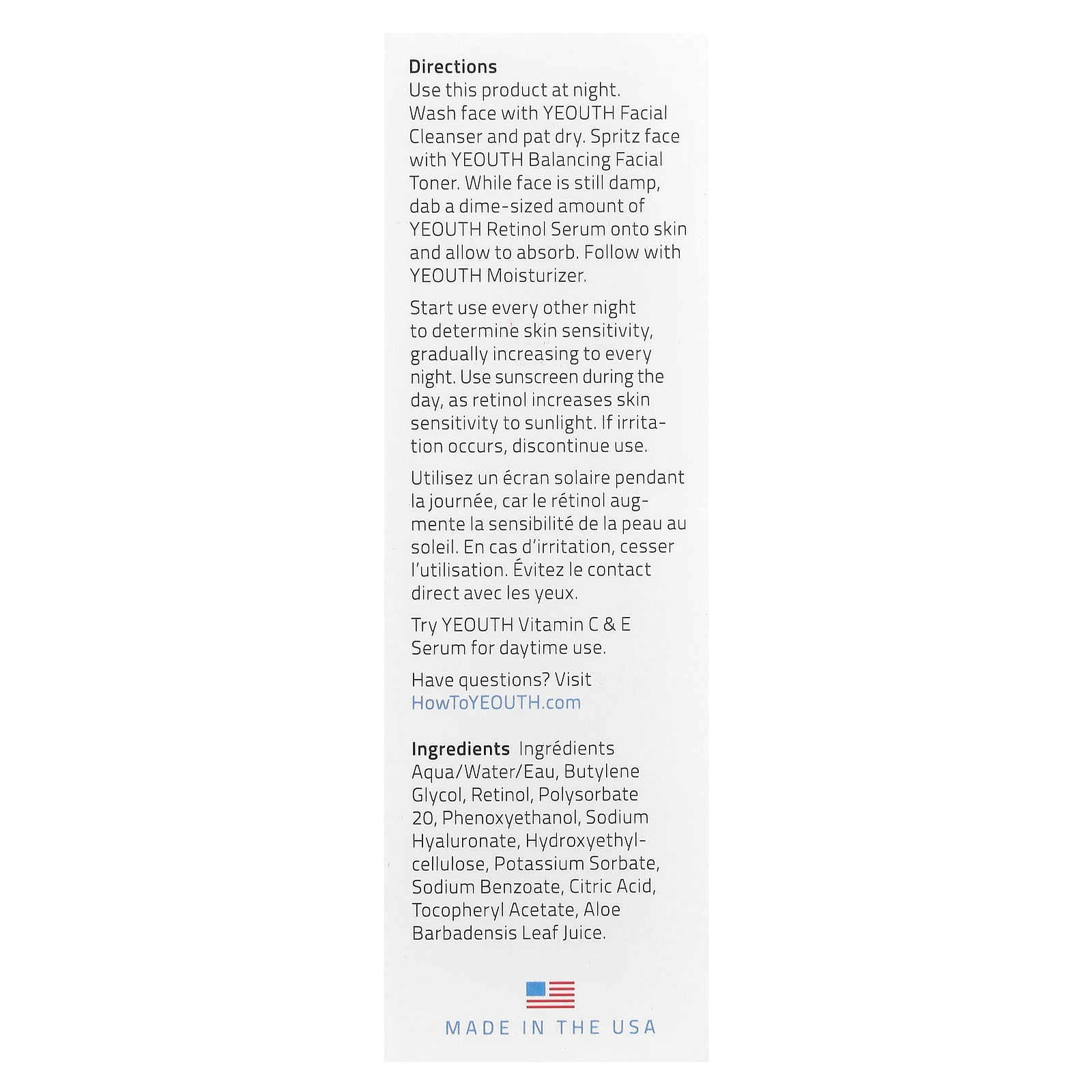 Directions
Use this product at night. Wash face with YEOUTH Facial Cleanser and pat dry. Spritz face with YEOUTH Balancing Facial Toner. While face is still damp, dab a dime-sized amount of YEOUTH Retinol Serum onto skin and allow to absorb. Follow with YEOUTH Moisturizer.

Start use every other night to determine skin sensitivity, gradually increasing to every night. Use sunscreen during the day, as retinol increases skin sensitivity to sunlight. If irritation occurs, discontinue use.

Utilisez un écran solaire pendant la journée, car le rétinol augmente la sensibilité de la peau au soleil. En cas d'irritation, cesser l'utilisation. Évitez le contact direct avec les yeux.

Try YEOUTH Vitamin C & E Serum for daytime use.

Have questions? Visit HowToYEOUTH.com

Ingredients Ingrédients
Aqua/Water/Eau, Butylene Glycol, Retinol, Polysorbate 20, Phenoxyethanol, Sodium Hyaluronate, Hydroxyethylcellulose, Potassium Sorbate, Sodium Benzoate, Citric Acid, Tocopheryl Acetate, Aloe Barbadensis Leaf Juice.

MADE IN THE USA